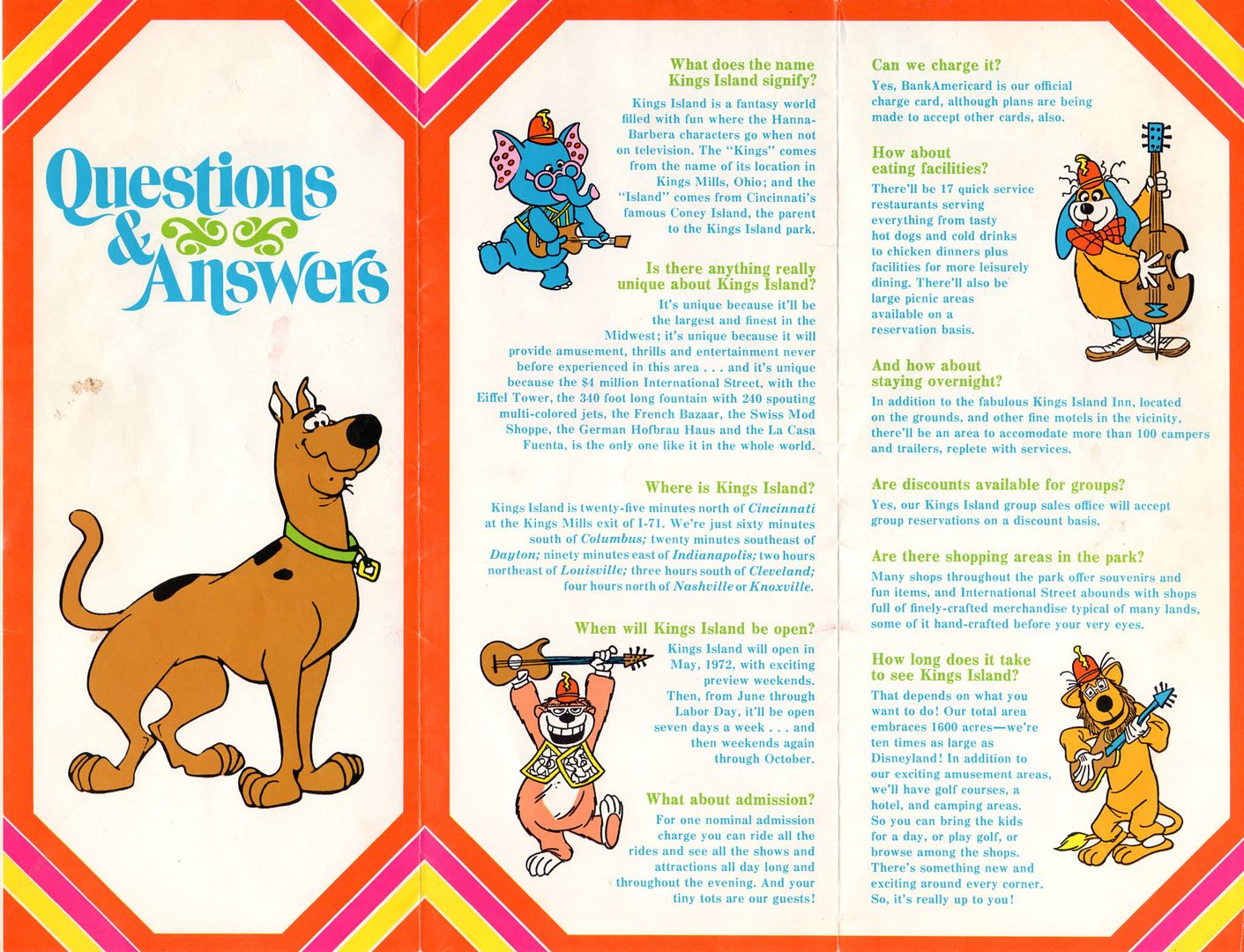 Questions & Answers

What does the name Kings Island signify?

Kings Island is a fantasy world filled with fun where the Hanna-Barbera characters go when not on television. The "Kings" comes from the name of its location in Kings Mills, Ohio; and the "Island" comes from Cincinnati's famous Coney Island, the parent to the Kings Island park.

Is there anything really unique about Kings Island?

It's unique because it'll be the largest and finest in the Midwest; it's unique because it will provide amusement, thrills and entertainment never before experienced in this area . . . and it's unique because the $4 million International Street, with the Eiffel Tower, the 340 foot long fountain with 240 spouting multi-colored jets, the French Bazaar, the Swiss Mod Shoppe, the German Hofbrau Haus and the La Casa Fuenta, is the only one like it in the whole world.

Where is Kings Island?

Kings Island is twenty-five minutes north of Cincinnati at the Kings Mills exit of I-71. We're just sixty minutes south of Columbus; twenty minutes southeast of Dayton; ninety minutes east of Indianapolis; two hours northeast of Louisville; three hours south of Cleveland; four hours north of Nashville or Knoxville.

When will Kings Island be open?

Kings Island will open in May, 1972, with exciting preview weekends. Then, from June through Labor Day, it'll be open seven days a week . . . and then weekends again through October.

What about admission?

For one nominal admission charge you can ride all the rides and see all the shows and attractions all day long and throughout the evening. And your tiny tots are our guests!

Can we charge it?

Yes, BankAmericard is our official charge card, although plans are being made to accept other cards, also.

How about eating facilities?

There'll be 17 quick service restaurants serving everything from tasty hot dogs and cold drinks to chicken dinners plus facilities for more leisurely dining. There'll also be large picnic areas available on a reservation basis.

And how about staying overnight?

In addition to the fabulous Kings Island Inn, located on the grounds, and other fine motels in the vicinity, there'll be an area to accomodate more than 100 campers and trailers, replete with services.

Are discounts available for groups?

Yes, our Kings Island group sales office will accept group reservations on a discount basis.

Are there shopping areas in the park?

Many shops throughout the park offer souvenirs and fun items, and International Street abounds with shops full of finely-crafted merchandise typical of many lands, some of it hand-crafted before your very eyes.

How long does it take to see Kings Island?

That depends on what you want to do! Our total area embraces 1600 acres—we're ten times as large as Disneyland! In addition to our exciting amusement areas, we'll have golf courses, a hotel, and camping areas. So you can bring the kids for a day, or play golf, or browse among the shops. There's something new and exciting around every corner. So, it's really up to you!